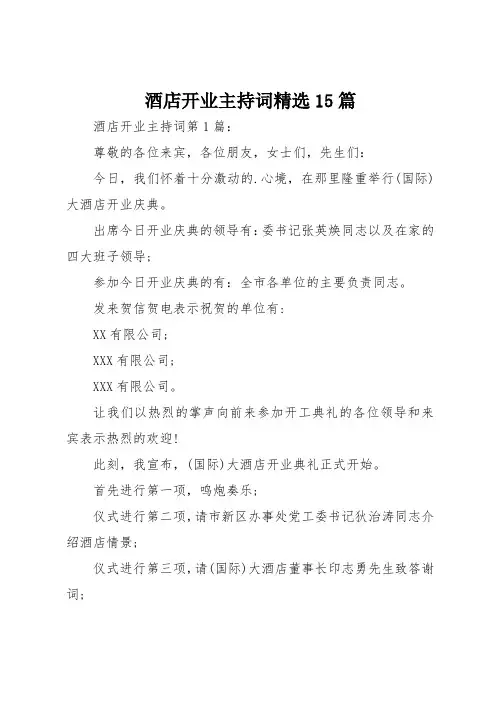 酒店开业主持词精选15篇

酒店开业主持词第1篇：

尊敬的各位来宾，各位朋友，女士们，先生们：

今日，我们怀着十分激动的.心境，在那里隆重举行(国际)大酒店开业庆典。

出席今日开业庆典的领导有：委书记张英焕同志以及在家的四大班子领导；

参加今日开业庆典的有：全市各单位的主要负责同志。

发来贺信贺电表示祝贺的单位有：

XX有限公司；

XXX有限公司；

XXX有限公司。

让我们以热烈的掌声向前来参加开工典礼的各位领导和来宾表示热烈的欢迎！

此刻，我宣布，(国际)大酒店开业典礼正式开始。

首先进行第一项，鸣炮奏乐；

仪式进行第二项，请市新区办事处党工委书记狄治涛同志介绍酒店情景；

仪式进行第三项，请(国际)大酒店董事长印志勇先生致答谢词；